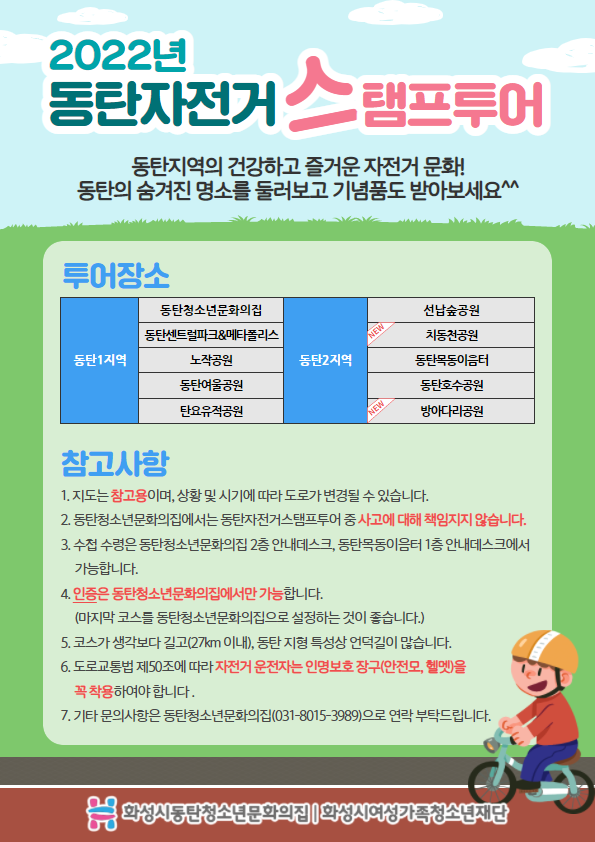 2022년
동탄자전거 스탬프투어

동탄지역의 건강하고 즐거운 자전거 문화!
동탄의 숨겨진 명소를 둘러보고 기념품도 받아보세요^^

투어장소

| 동탄1지역 | 동탄청소년문화의집 | 동탄2지역 | 선납숲공원 |
|---|---|---|---|
| | 동탄센트럴파크&메타폴리스 | | NEW 치동천공원 |
| | 노작공원 | | 동탄목동이음터 |
| | 동탄여울공원 | | 동탄호수공원 |
| | 탄요유적공원 | | NEW 방아다리공원 |

참고사항

1. 지도는 참고용이며, 상황 및 시기에 따라 도로가 변경될 수 있습니다.
2. 동탄청소년문화의집에서는 동탄자전거스탬프투어 중 사고에 대해 책임지지 않습니다.
3. 수첩 수령은 동탄청소년문화의집 2층 안내데스크, 동탄목동이음터 1층 안내데스크에서 가능합니다.
4. 인증은 동탄청소년문화의집에서만 가능합니다.
(마지막 코스를 동탄청소년문화의집으로 설정하는 것이 좋습니다.)
5. 코스가 생각보다 길고(27km 이내), 동탄 지형 특성상 언덕길이 많습니다.
6. 도로교통법 제50조에 따라 자전거 운전자는 인명보호 장구(안전모, 헬멧)을 꼭 착용하여야 합니다 .
7. 기타 문의사항은 동탄청소년문화의집(031-8015-3989)으로 연락 부탁드립니다.

화성시동탄청소년문화의집 | 화성시여성가족청소년재단